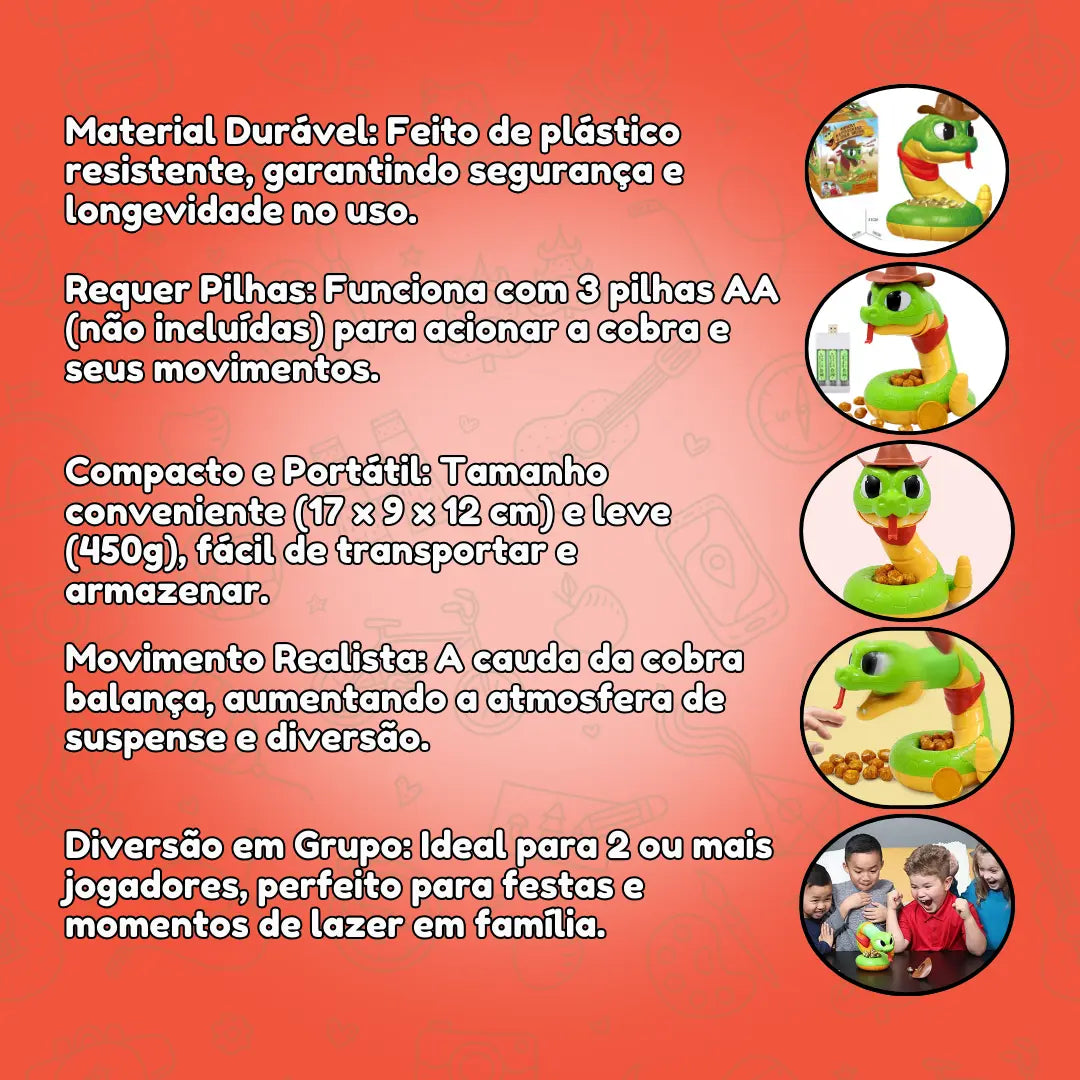 Material Durável: Feito de plástico resistente, garantindo segurança e longevidade no uso.

Requer Pilhas: Funciona com 3 pilhas AA (não incluídas) para acionar a cobra e seus movimentos.

Compacto e Portátil: Tamanho conveniente (17 x 9 x 12 cm) e leve (450g), fácil de transportar e armazenar.

Movimento Realista: A cauda da cobra balança, aumentando a atmosfera de suspense e diversão.

Diversão em Grupo: Ideal para 2 ou mais jogadores, perfeito para festas e momentos de lazer em família.